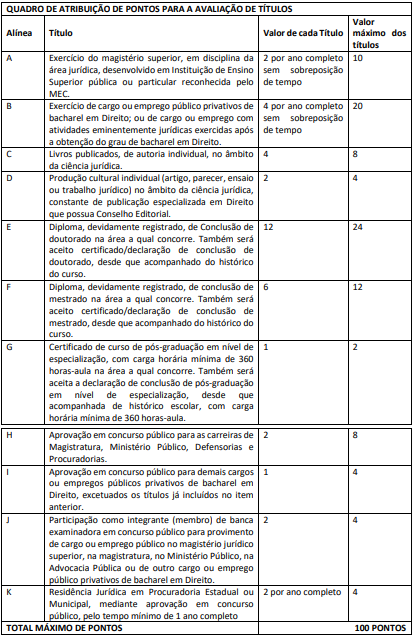 QUADRO DE ATRIBUIÇÃO DE PONTOS PARA A AVALIAÇÃO DE TÍTULOS

| Alínea | Título | Valor de cada Título | Valor máximo dos títulos |
|---|---|---|---|
| A | Exercício do magistério superior, em disciplina da área jurídica, desenvolvido em Instituição de Ensino Superior pública ou particular reconhecida pelo MEC. | 2 por ano completo sem sobreposição de tempo | 10 |
| B | Exercício de cargo ou emprego público privativos de bacharel em Direito; ou de cargo ou emprego com atividades eminentemente jurídicas exercidas após a obtenção do grau de bacharel em Direito. | 4 por ano completo sem sobreposição de tempo | 20 |
| C | Livros publicados, de autoria individual, no âmbito da ciência jurídica. | 4 | 8 |
| D | Produção cultural individual (artigo, parecer, ensaio ou trabalho jurídico) no âmbito da ciência jurídica, constante de publicação especializada em Direito que possua Conselho Editorial. | 2 | 4 |
| E | Diploma, devidamente registrado, de Conclusão de doutorado na área a qual concorre. Também será aceito certificado/declaração de conclusão de doutorado, desde que acompanhado do histórico do curso. | 12 | 24 |
| F | Diploma, devidamente registrado, de conclusão de mestrado na área a qual concorre. Também será aceito certificado/declaração de conclusão de mestrado, desde que acompanhado do histórico do curso. | 6 | 12 |
| G | Certificado de curso de pós-graduação em nível de especialização, com carga horária mínima de 360 horas-aula na área a qual concorre. Também será aceita a declaração de conclusão de pós-graduação em nível de especialização, desde que acompanhada de histórico escolar, com carga horária mínima de 360 horas-aula. | 1 | 2 |
| H | Aprovação em concurso público para as carreiras de Magistratura, Ministério Público, Defensorias e Procuradorias. | 2 | 8 |
| I | Aprovação em concurso público para demais cargos ou empregos públicos privativos de bacharel em Direito, excetuados os títulos já incluídos no item anterior. | 1 | 4 |
| J | Participação como integrante (membro) de banca examinadora em concurso público para provimento de cargo ou emprego público no magistério jurídico superior, na magistratura, no Ministério Público, na Advocacia Pública ou de outro cargo ou emprego público privativos de bacharel em Direito. | 2 | 4 |
| K | Residência Jurídica em Procuradoria Estadual ou Municipal, mediante aprovação em concurso público, pelo tempo mínimo de 1 ano completo | 2 por ano completo | 4 |
| TOTAL MÁXIMO DE PONTOS | | | 100 PONTOS |